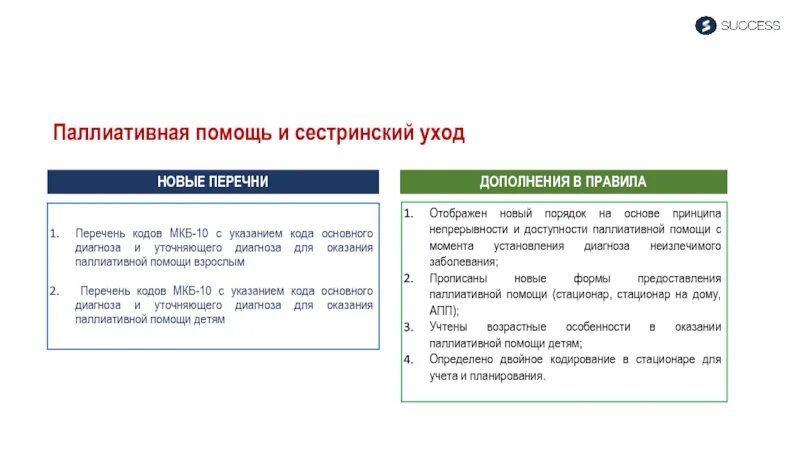 SUCCESS

Паллиативная помощь и сестринский уход

НОВЫЕ ПЕРЕЧНИ

1. Перечень кодов МКБ-10 с указанием кода основного диагноза и уточняющего диагноза для оказания паллиативной помощи взрослым

2. Перечень кодов МКБ-10 с указанием кода основного диагноза и уточняющего диагноза для оказания паллиативной помощи детям

ДОПОЛНЕНИЯ В ПРАВИЛА

1. Отображен новый порядок на основе принципа непрерывности и доступности паллиативной помощи с момента установления диагноза неизлечимого заболевания;
2. Прописаны новые формы предоставления паллиативной помощи (стационар, стационар на дому, АПП);
3. Учтены возрастные особенности в оказании паллиативной помощи детям;
4. Определено двойное кодирование в стационаре для учета и планирования.